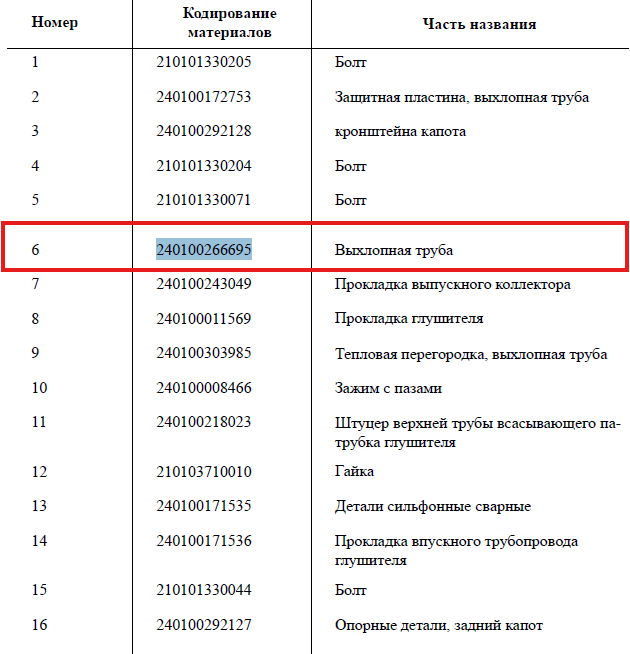 | Номер | Кодирование материалов | Часть названия |
|---|---|---|
| 1 | 210101330205 | Болт |
| 2 | 240100172753 | Защитная пластина, выхлопная труба |
| 3 | 240100292128 | кронштейна капота |
| 4 | 210101330204 | Болт |
| 5 | 210101330071 | Болт |
| 6 | 240100266695 | Выхлопная труба |
| 7 | 240100243049 | Прокладка выпускного коллектора |
| 8 | 240100011569 | Прокладка глушителя |
| 9 | 240100303985 | Тепловая перегородка, выхлопная труба |
| 10 | 240100008466 | Зажим с пазами |
| 11 | 240100218023 | Штуцер верхней трубы всасывающего патрубка глушителя |
| 12 | 210103710010 | Гайка |
| 13 | 240100171535 | Детали сильфонные сварные |
| 14 | 240100171536 | Прокладка впускного трубопровода глушителя |
| 15 | 210101330044 | Болт |
| 16 | 240100292127 | Опорные детали, задний капот |